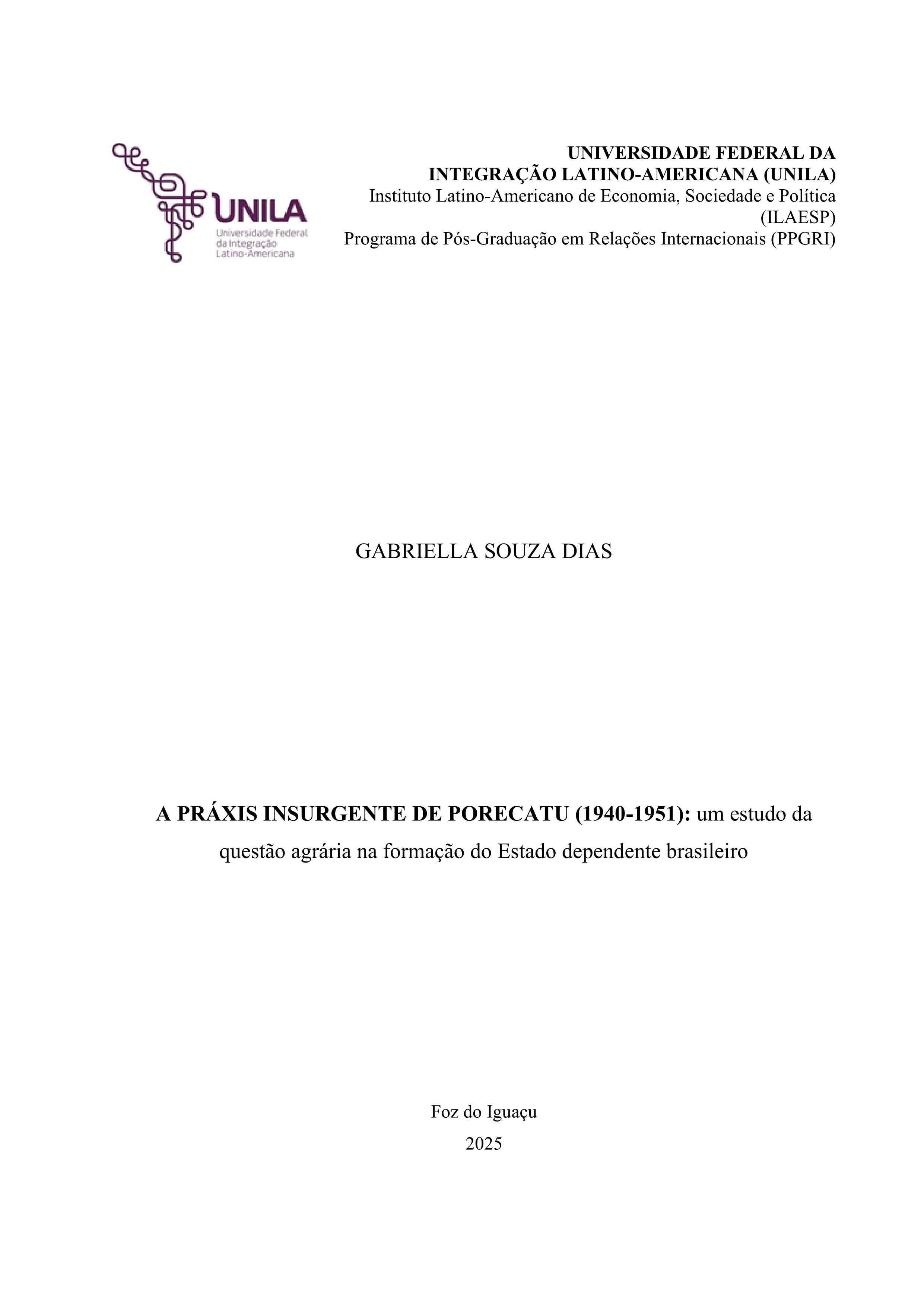 UNILA
Universidade Federal da Integração Latino-Americana

UNIVERSIDADE FEDERAL DA INTEGRAÇÃO LATINO-AMERICANA (UNILA)
Instituto Latino-Americano de Economia, Sociedade e Política (ILAESP)
Programa de Pós-Graduação em Relações Internacionais (PPGRI)

GABRIELLA SOUZA DIAS

A PRÁXIS INSURGENTE DE PORECATU (1940-1951): um estudo da questão agrária na formação do Estado dependente brasileiro

Foz do Iguaçu
2025